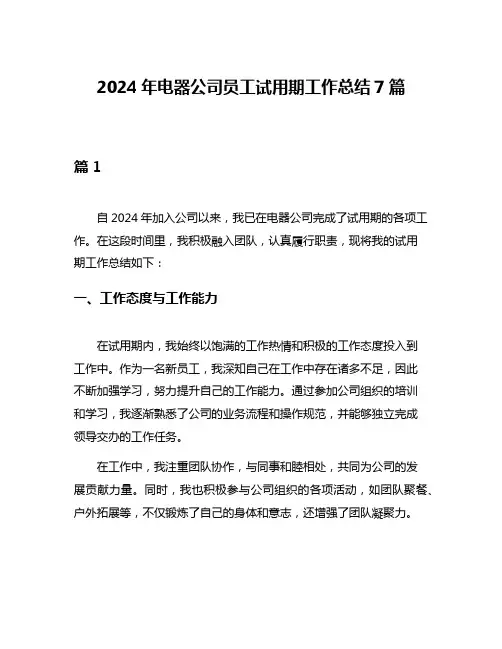 2024 年电器公司员工试用期工作总结 7 篇

篇 1

自 2024 年加入公司以来，我已在电器公司完成了试用期的各项工作。在这段时间里，我积极融入团队，认真履行职责，现将我的试用期工作总结如下：

一、工作态度与工作能力

在试用期内，我始终以饱满的工作热情和积极的工作态度投入到工作中。作为一名新员工，我深知自己在工作中存在诸多不足，因此不断加强学习，努力提升自己的工作能力。通过参加公司组织的培训和学习，我逐渐熟悉了公司的业务流程和操作规范，并能够独立完成领导交办的工作任务。

在工作中，我注重团队协作，与同事和睦相处，共同为公司的发展贡献力量。同时，我也积极参与公司组织的各项活动，如团队聚餐、户外拓展等，不仅锻炼了自己的身体和意志，还增强了团队凝聚力。